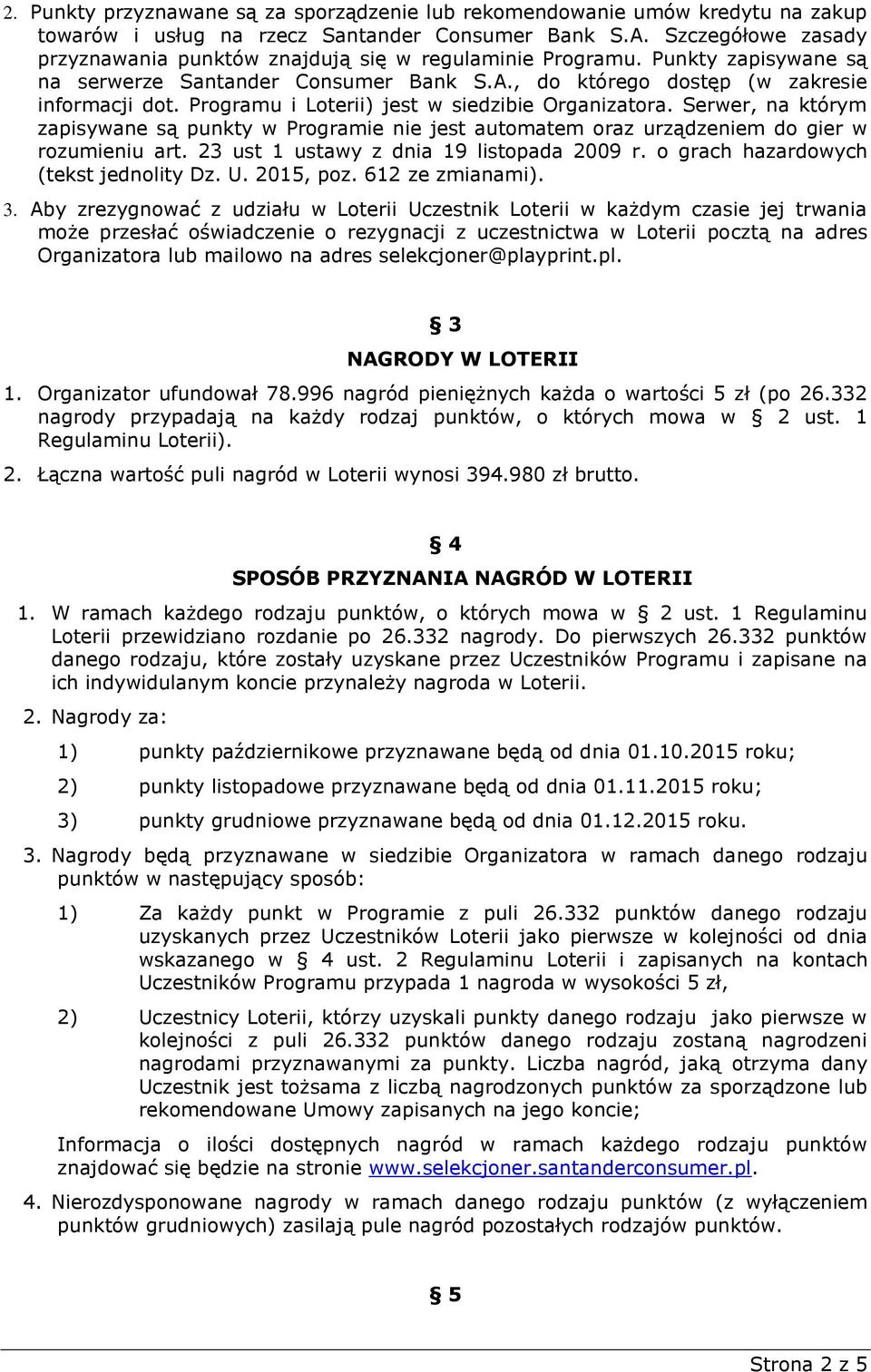 2. Punkty przyznawane są za sporządzenie lub rekomendowanie umów kredytu na zakup towarów i usług na rzecz Santander Consumer Bank S.A. Szczegółowe zasady przyznawania punktów znajdują się w regulaminie Programu. Punkty zapisywane są na serwerze Santander Consumer Bank S.A., do którego dostęp (w zakresie informacji dot. Programu i Loterii) jest w siedzibie Organizatora. Serwer, na którym zapisywane są punkty w Programie nie jest automatem oraz urządzeniem do gier w rozumieniu art. 23 ust 1 ustawy z dnia 19 listopada 2009 r. o grach hazardowych (tekst jednolity Dz. U. 2015, poz. 612 ze zmianami).

3. Aby zrezygnować z udziału w Loterii Uczestnik Loterii w każdym czasie jej trwania może przesłać oświadczenie o rezygnacji z uczestnictwa w Loterii pocztą na adres Organizatora lub mailowo na adres selekcjoner@playprint.pl.

§ 3

NAGRODY W LOTERII

1. Organizator ufundował 78.996 nagród pieniężnych każda o wartości 5 zł (po 26.332 nagrody przypadają na każdy rodzaj punktów, o których mowa w § 2 ust. 1 Regulaminu Loterii).

2. Łączna wartość puli nagród w Loterii wynosi 394.980 zł brutto.

§ 4

SPOSÓB PRZYZNANIA NAGRÓD W LOTERII

1. W ramach każdego rodzaju punktów, o których mowa w § 2 ust. 1 Regulaminu Loterii przewidziano rozdanie po 26.332 nagrody. Do pierwszych 26.332 punktów danego rodzaju, które zostały uzyskane przez Uczestników Programu i zapisane na ich indywidulanym koncie przynależy nagroda w Loterii.

2. Nagrody za:

1) punkty październikowe przyznawane będą od dnia 01.10.2015 roku;

2) punkty listopadowe przyznawane będą od dnia 01.11.2015 roku;

3) punkty grudniowe przyznawane będą od dnia 01.12.2015 roku.

3. Nagrody będą przyznawane w siedzibie Organizatora w ramach danego rodzaju punktów w następujący sposób:

1) Za każdy punkt w Programie z puli 26.332 punktów danego rodzaju uzyskanych przez Uczestników Loterii jako pierwsze w kolejności od dnia wskazanego w § 4 ust. 2 Regulaminu Loterii i zapisanych na kontach Uczestników Programu przypada 1 nagroda w wysokości 5 zł,

2) Uczestnicy Loterii, którzy uzyskali punkty danego rodzaju jako pierwsze w kolejności z puli 26.332 punktów danego rodzaju zostaną nagrodzeni nagrodami przyznawanymi za punkty. Liczba nagród, jaką otrzyma dany Uczestnik jest tożsama z liczbą nagrodzonych punktów za sporządzone lub rekomendowane Umowy zapisanych na jego koncie;

Informacja o ilości dostępnych nagród w ramach każdego rodzaju punktów znajdować się będzie na stronie www.selekcjoner.santanderconsumer.pl.

4. Nierozdysponowane nagrody w ramach danego rodzaju punktów (z wyłączeniem punktów grudniowych) zasilają pule nagród pozostałych rodzajów punktów.

§ 5

Strona 2 z 5